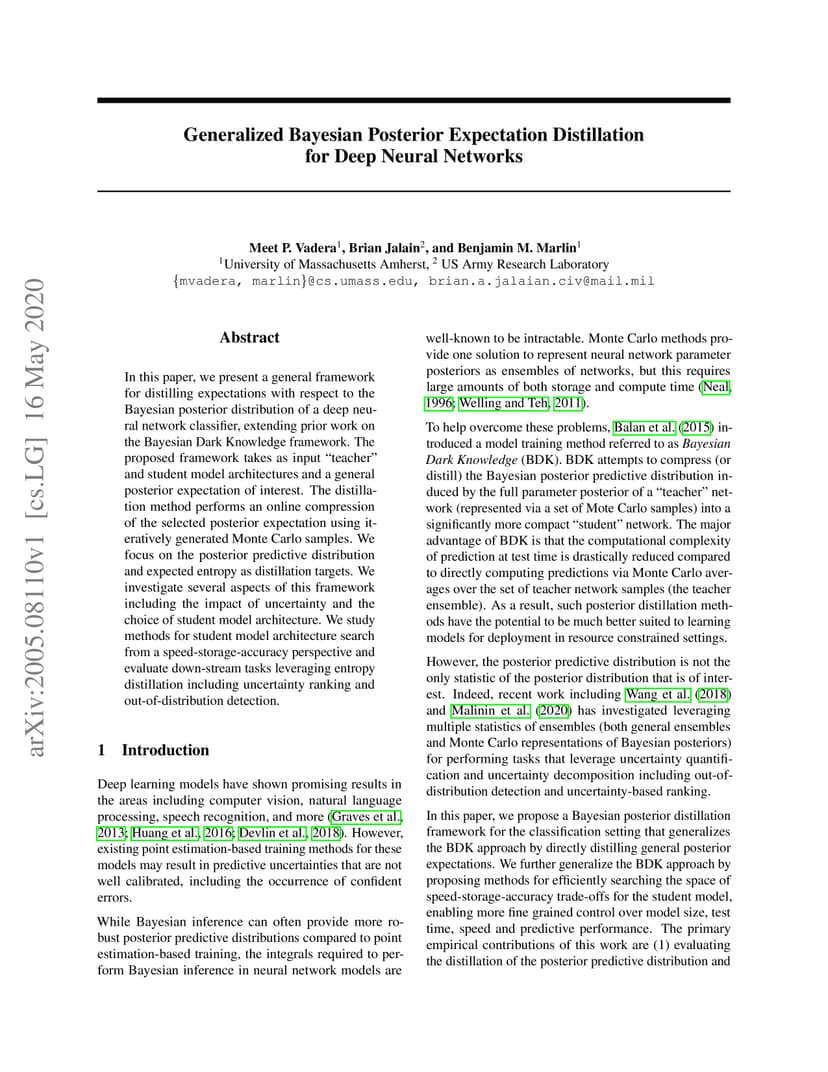 arXiv:2005.08110v1 [cs.LG] 16 May 2020

Generalized Bayesian Posterior Expectation Distillation for Deep Neural Networks

Meet P. Vadera$^1$, Brian Jalain$^2$, and Benjamin M. Marlin$^1$
$^1$University of Massachusetts Amherst, $^2$ US Army Research Laboratory
{mvadera, marlin}@cs.umass.edu, brian.a.jalaian.civ@mail.mil

Abstract

In this paper, we present a general framework for distilling expectations with respect to the Bayesian posterior distribution of a deep neural network classifier, extending prior work on the Bayesian Dark Knowledge framework. The proposed framework takes as input "teacher" and student model architectures and a general posterior expectation of interest. The distillation method performs an online compression of the selected posterior expectation using iteratively generated Monte Carlo samples. We focus on the posterior predictive distribution and expected entropy as distillation targets. We investigate several aspects of this framework including the impact of uncertainty and the choice of student model architecture. We study methods for student model architecture search from a speed-storage-accuracy perspective and evaluate down-stream tasks leveraging entropy distillation including uncertainty ranking and out-of-distribution detection.

1 Introduction

Deep learning models have shown promising results in the areas including computer vision, natural language processing, speech recognition, and more (Graves et al., 2013; Huang et al., 2016; Devlin et al., 2018). However, existing point estimation-based training methods for these models may result in predictive uncertainties that are not well calibrated, including the occurrence of confident errors.

While Bayesian inference can often provide more robust posterior predictive distributions compared to point estimation-based training, the integrals required to perform Bayesian inference in neural network models are well-known to be intractable. Monte Carlo methods provide one solution to represent neural network parameter posteriors as ensembles of networks, but this requires large amounts of both storage and compute time (Neal, 1996; Welling and Teh, 2011).

To help overcome these problems, Balan et al. (2015) introduced a model training method referred to as Bayesian Dark Knowledge (BDK). BDK attempts to compress (or distill) the Bayesian posterior predictive distribution induced by the full parameter posterior of a "teacher" network (represented via a set of Mote Carlo samples) into a significantly more compact "student" network. The major advantage of BDK is that the computational complexity of prediction at test time is drastically reduced compared to directly computing predictions via Monte Carlo averages over the set of teacher network samples (the teacher ensemble). As a result, such posterior distillation methods have the potential to be much better suited to learning models for deployment in resource constrained settings.

However, the posterior predictive distribution is not the only statistic of the posterior distribution that is of interest. Indeed, recent work including Wang et al. (2018) and Malinin et al. (2020) has investigated leveraging multiple statistics of ensembles (both general ensembles and Monte Carlo representations of Bayesian posteriors) for performing tasks that leverage uncertainty quantification and uncertainty decomposition including out-of-distribution detection and uncertainty-based ranking.

In this paper, we propose a Bayesian posterior distillation framework for the classification setting that generalizes the BDK approach by directly distilling general posterior expectations. We further generalize the BDK approach by proposing methods for efficiently searching the space of speed-storage-accuracy trade-offs for the student model, enabling more fine grained control over model size, test time, speed and predictive performance. The primary empirical contributions of this work are (1) evaluating the distillation of the posterior predictive distribution and